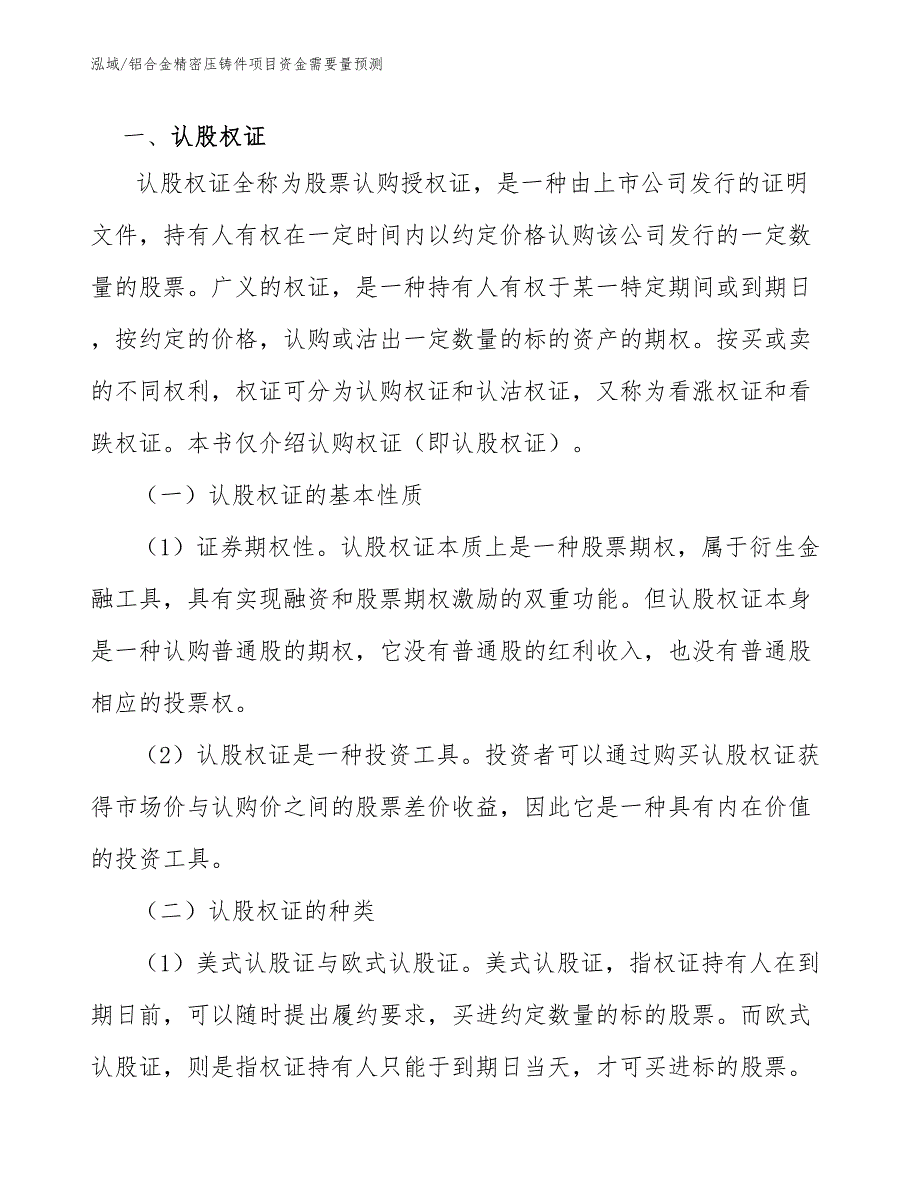 泓域/铝合金精密压铸件项目资金需要量预测

一、认股权证

认股权证全称为股票认购授权证，是一种由上市公司发行的证明文件，持有人有权在一定时间内以约定价格认购该公司发行的一定数量的股票。广义的权证，是一种持有人有权于某一特定期间或到期日，按约定的价格，认购或沽出一定数量的标的资产的期权。按买或卖的不同权利，权证可分为认购权证和认沽权证，又称为看涨权证和看跌权证。本书仅介绍认购权证（即认股权证）。

（一）认股权证的基本性质

（1）证券期权性。认股权证本质上是一种股票期权，属于衍生金融工具，具有实现融资和股票期权激励的双重功能。但认股权证本身是一种认购普通股的期权，它没有普通股的红利收入，也没有普通股相应的投票权。

（2）认股权证是一种投资工具。投资者可以通过购买认股权证获得市场价与认购价之间的股票差价收益，因此它是一种具有内在价值的投资工具。

（二）认股权证的种类

（1）美式认股证与欧式认股证。美式认股证，指权证持有人在到期日前，可以随时提出履约要求，买进约定数量的标的股票。而欧式认股证，则是指权证持有人只能于到期日当天，才可买进标的股票。